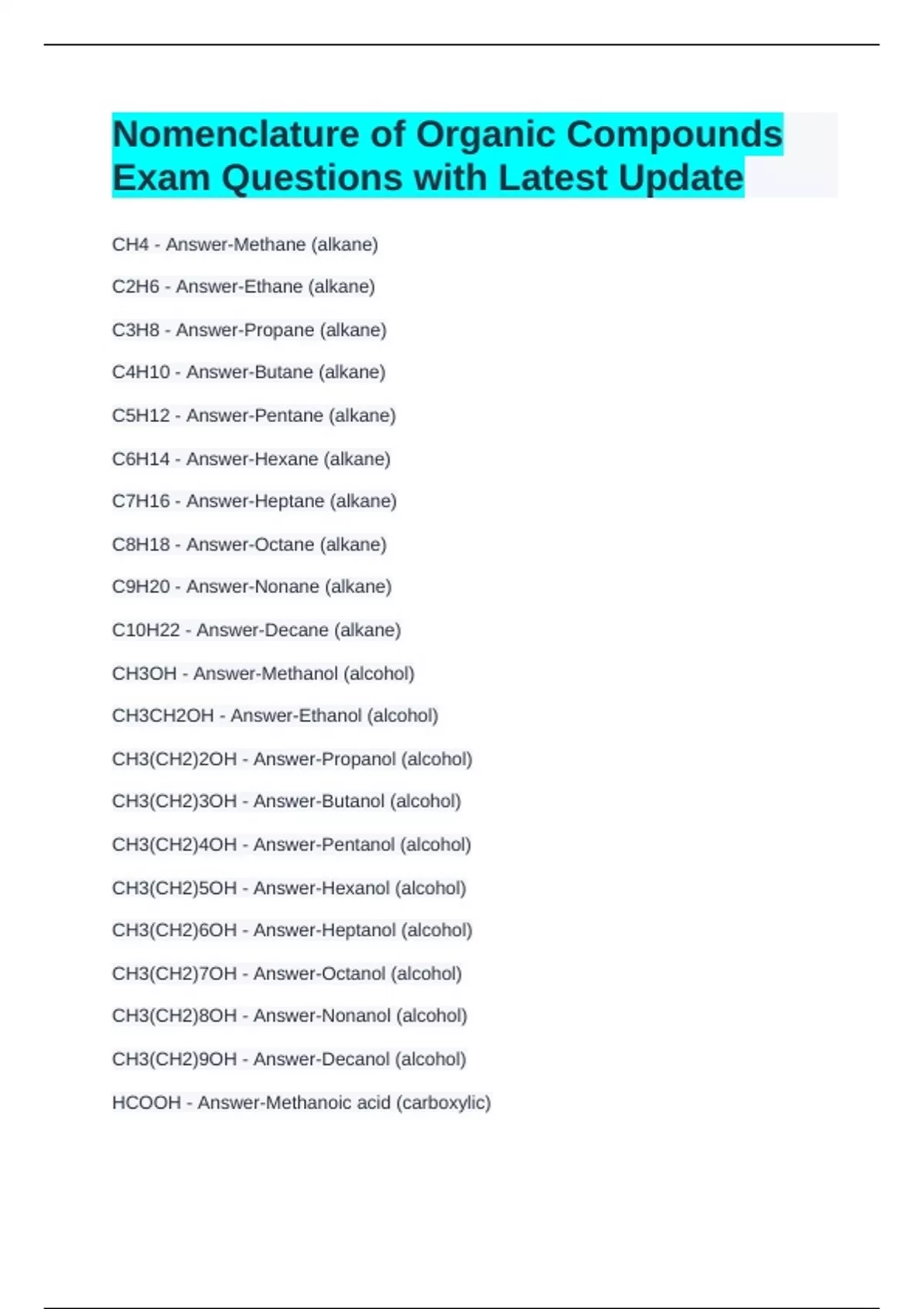 Nomenclature of Organic Compounds Exam Questions with Latest Update

CH4 - Answer-Methane (alkane)

C2H6 - Answer-Ethane (alkane)

C3H8 - Answer-Propane (alkane)

C4H10 - Answer-Butane (alkane)

C5H12 - Answer-Pentane (alkane)

C6H14 - Answer-Hexane (alkane)

C7H16 - Answer-Heptane (alkane)

C8H18 - Answer-Octane (alkane)

C9H20 - Answer-Nonane (alkane)

C10H22 - Answer-Decane (alkane)

CH3OH - Answer-Methanol (alcohol)

CH3CH2OH - Answer-Ethanol (alcohol)

CH3(CH2)2OH - Answer-Propanol (alcohol)

CH3(CH2)3OH - Answer-Butanol (alcohol)

CH3(CH2)4OH - Answer-Pentanol (alcohol)

CH3(CH2)5OH - Answer-Hexanol (alcohol)

CH3(CH2)6OH - Answer-Heptanol (alcohol)

CH3(CH2)7OH - Answer-Octanol (alcohol)

CH3(CH2)8OH - Answer-Nonanol (alcohol)

CH3(CH2)9OH - Answer-Decanol (alcohol)

HCOOH - Answer-Methanoic acid (carboxylic)